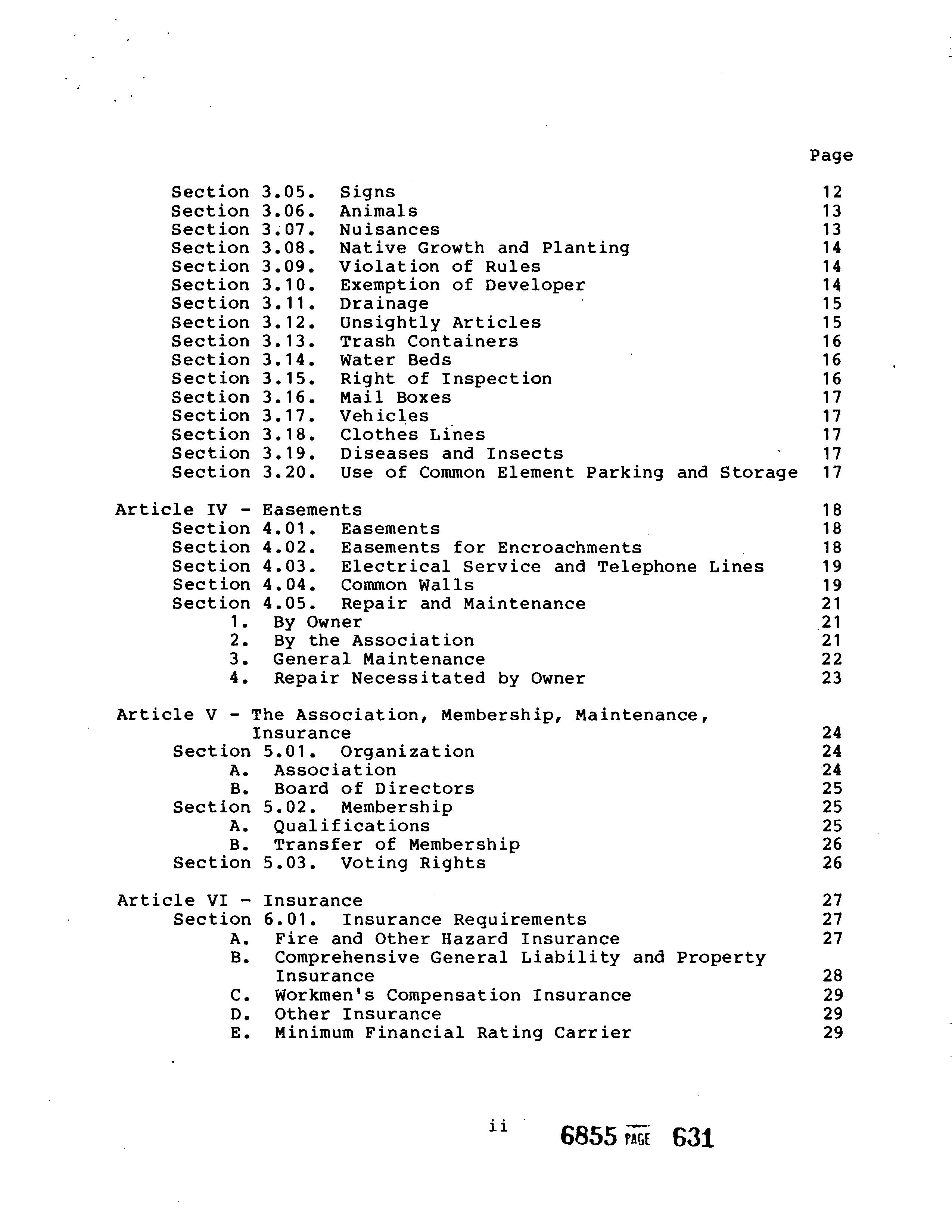 Page

Section 3.05. Signs 12
Section 3.06. Animals 13
Section 3.07. Nuisances 13
Section 3.08. Native Growth and Planting 14
Section 3.09. Violation of Rules 14
Section 3.10. Exemption of Developer 14
Section 3.11. Drainage 15
Section 3.12. Unsightly Articles 15
Section 3.13. Trash Containers 16
Section 3.14. Water Beds 16
Section 3.15. Right of Inspection 16
Section 3.16. Mail Boxes 17
Section 3.17. Vehicles 17
Section 3.18. Clothes Lines 17
Section 3.19. Diseases and Insects 17
Section 3.20. Use of Common Element Parking and Storage 17

Article IV - Easements 18
Section 4.01. Easements 18
Section 4.02. Easements for Encroachments 18
Section 4.03. Electrical Service and Telephone Lines 19
Section 4.04. Common Walls 19
Section 4.05. Repair and Maintenance 21
1. By Owner 21
2. By the Association 21
3. General Maintenance 22
4. Repair Necessitated by Owner 23

Article V - The Association, Membership, Maintenance, Insurance 24
Section 5.01. Organization 24
A. Association 24
B. Board of Directors 25
Section 5.02. Membership 25
A. Qualifications 25
B. Transfer of Membership 26
Section 5.03. Voting Rights 26

Article VI - Insurance 27
Section 6.01. Insurance Requirements 27
A. Fire and Other Hazard Insurance 27
B. Comprehensive General Liability and Property Insurance 28
C. Workmen's Compensation Insurance 29
D. Other Insurance 29
E. Minimum Financial Rating Carrier 29

ii

6855 PAGE 631